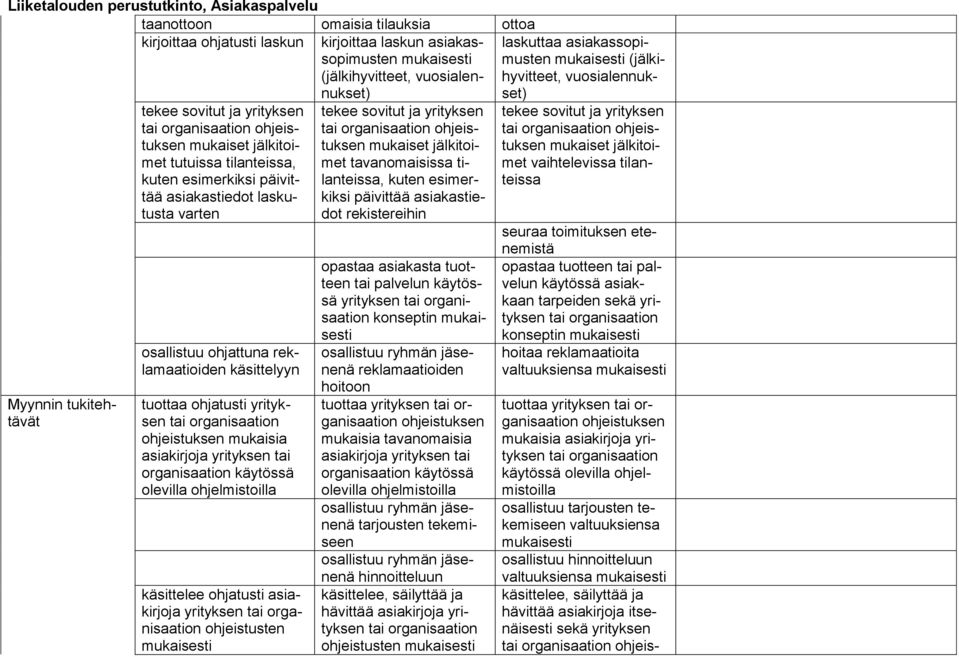 Liiketalouden perustutkinto, Asiakaspalvelu

| | | | | |
|---|---|---|---|---|
| | taanottoon | omaisia tilauksia | ottoa | |
| | kirjoittaa ohjatusti laskun | kirjoittaa laskun asiakassopimusten mukaisesti (jälkihyvitteet, vuosialennukset) | laskuttaa asiakassopimusten mukaisesti (jälkihyvitteet, vuosialennukset) | |
| | tekee sovitut ja yrityksen tai organisaation ohjeistuksen mukaiset jälkitoimet tutuissa tilanteissa, kuten esimerkiksi päivittää asiakastiedot laskutusta varten | tekee sovitut ja yrityksen tai organisaation ohjeistuksen mukaiset jälkitoimet tavanomaisissa tilanteissa, kuten esimerkiksi päivittää asiakastiedot rekistereihin | tekee sovitut ja yrityksen tai organisaation ohjeistuksen mukaiset jälkitoimet vaihtelevissa tilanteissa | |
| | | | seuraa toimituksen etenemistä | |
| | | opastaa asiakasta tuotteen tai palvelun käytössä yrityksen tai organisaation konseptin mukaisesti | opastaa tuotteen tai palvelun käytössä asiakkaan tarpeiden sekä yrityksen tai organisaation konseptin mukaisesti | |
| | osallistuu ohjattuna reklamaatioiden käsittelyyn | osallistuu ryhmän jäsenenä reklamaatioiden hoitoon | hoitaa reklamaatioita valtuuksiensa mukaisesti | |
| Myynnin tukitehtävät | tuottaa ohjatusti yrityksen tai organisaation ohjeistuksen mukaisia asiakirjoja yrityksen tai organisaation käytössä olevilla ohjelmistoilla | tuottaa yrityksen tai organisaation ohjeistuksen mukaisia tavanomaisia asiakirjoja yrityksen tai organisaation käytössä olevilla ohjelmistoilla | tuottaa yrityksen tai organisaation ohjeistuksen mukaisia asiakirjoja yrityksen tai organisaation käytössä olevilla ohjelmistoilla | |
| | | osallistuu ryhmän jäsenenä tarjousten tekemiseen | osallistuu tarjousten tekemiseen valtuuksiensa mukaisesti | |
| | | osallistuu ryhmän jäsenenä hinnoitteluun | osallistuu hinnoitteluun valtuuksiensa mukaisesti | |
| | käsittelee ohjatusti asiakirjoja yrityksen tai organisaation ohjeistusten mukaisesti | käsittelee, säilyttää ja hävittää asiakirjoja yrityksen tai organisaation ohjeistusten mukaisesti | käsittelee, säilyttää ja hävittää asiakirjoja itsenäisesti sekä yrityksen tai organisaation ohjeis- | |